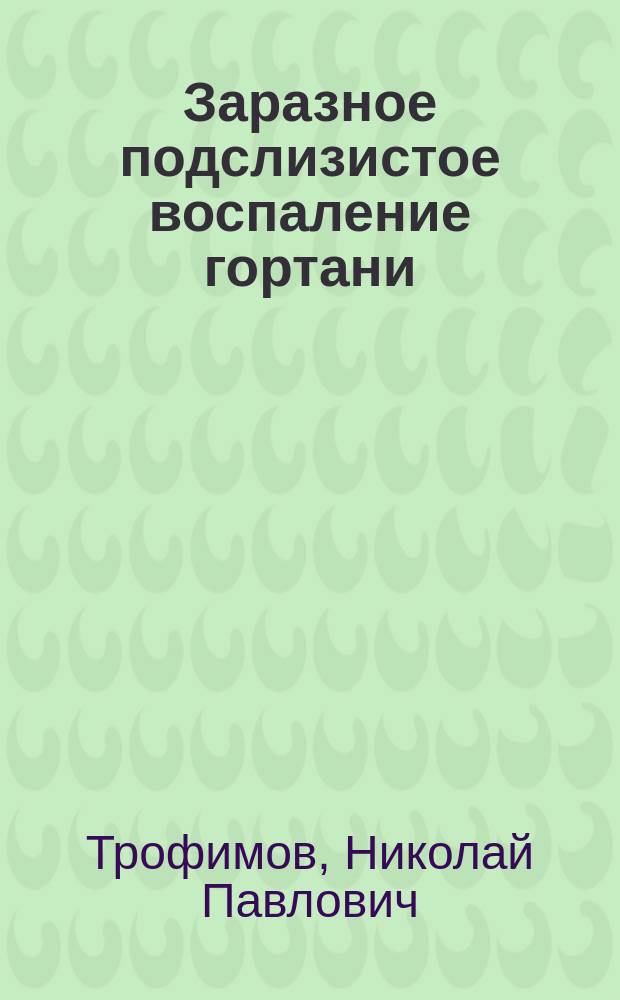 Заразное подслизистое воспаление гортани

Трофимов, Николай Павлович